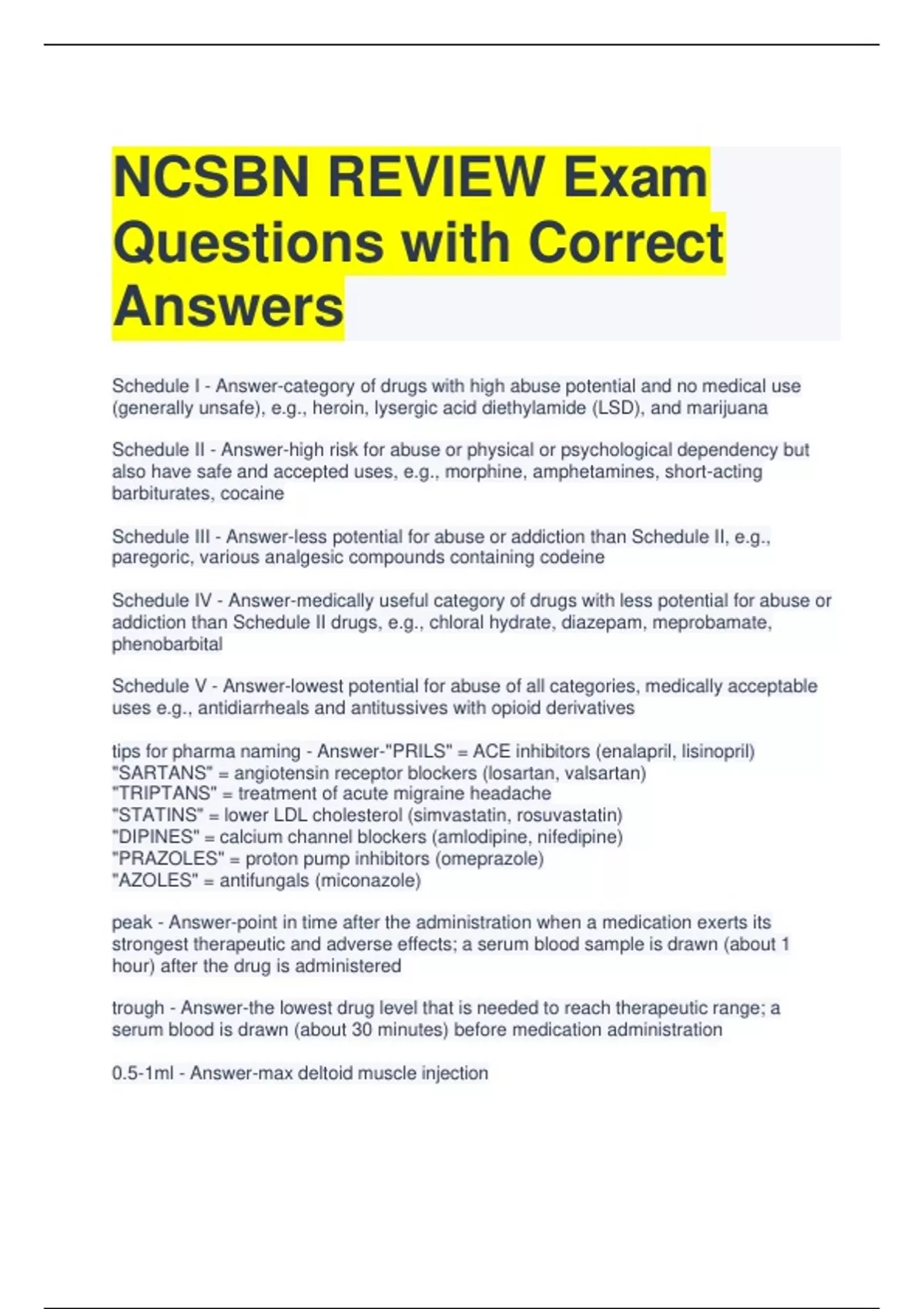 NCSBN REVIEW Exam Questions with Correct Answers

Schedule I - Answer-category of drugs with high abuse potential and no medical use (generally unsafe), e.g., heroin, lysergic acid diethylamide (LSD), and marijuana

Schedule II - Answer-high risk for abuse or physical or psychological dependency but also have safe and accepted uses, e.g., morphine, amphetamines, short-acting barbiturates, cocaine

Schedule III - Answer-less potential for abuse or addiction than Schedule II, e.g., paregoric, various analgesic compounds containing codeine

Schedule IV - Answer-medically useful category of drugs with less potential for abuse or addiction than Schedule II drugs, e.g., chloral hydrate, diazepam, meprobamate, phenobarbital

Schedule V - Answer-lowest potential for abuse of all categories, medically acceptable uses e.g., antidiarrheals and antitussives with opioid derivatives

tips for pharma naming - Answer-"PRILS" = ACE inhibitors (enalapril, lisinopril)
"SARTANS" = angiotensin receptor blockers (losartan, valsartan)
"TRIPTANS" = treatment of acute migraine headache
"STATINS" = lower LDL cholesterol (simvastatin, rosuvastatin)
"DIPINES" = calcium channel blockers (amlodipine, nifedipine)
"PRAZOLES" = proton pump inhibitors (omeprazole)
"AZOLES" = antifungals (miconazole)

peak - Answer-point in time after the administration when a medication exerts its strongest therapeutic and adverse effects; a serum blood sample is drawn (about 1 hour) after the drug is administered

trough - Answer-the lowest drug level that is needed to reach therapeutic range; a serum blood is drawn (about 30 minutes) before medication administration

0.5-1ml - Answer-max deltoid muscle injection